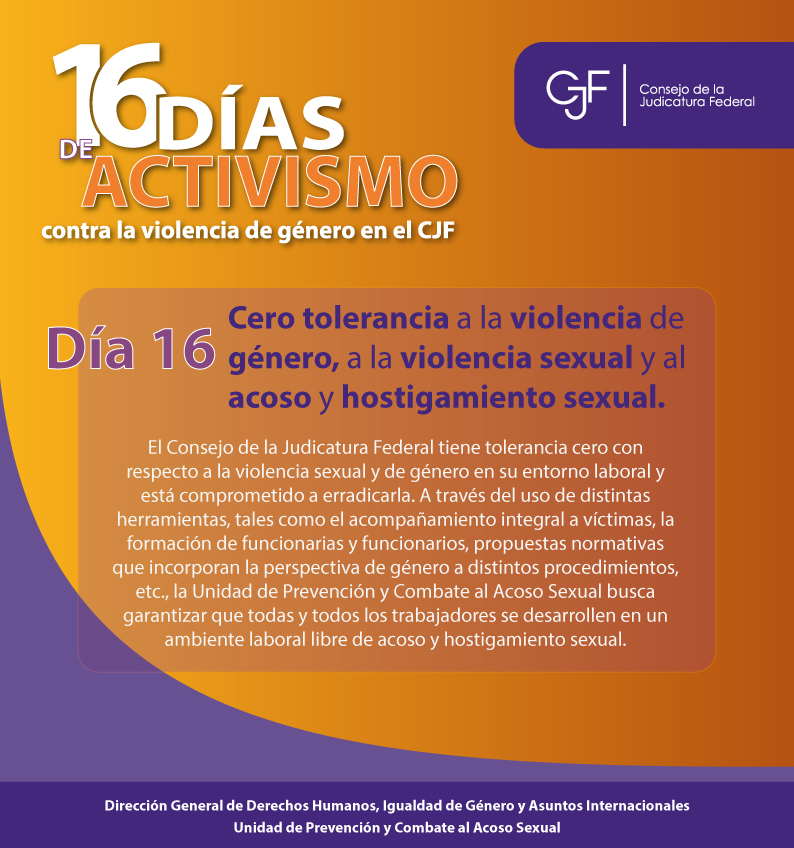 16 DÍAS
DE
ACTIVISMO
contra la violencia de género en el CJF

CJF
Consejo de la
Judicatura Federal

Día 16

Cero tolerancia a la violencia de género, a la violencia sexual y al acoso y hostigamiento sexual.

El Consejo de la Judicatura Federal tiene tolerancia cero con respecto a la violencia sexual y de género en su entorno laboral y está comprometido a erradicarla. A través del uso de distintas herramientas, tales como el acompañamiento integral a víctimas, la formación de funcionarias y funcionarios, propuestas normativas que incorporan la perspectiva de género a distintos procedimientos, etc., la Unidad de Prevención y Combate al Acoso Sexual busca garantizar que todas y todos los trabajadores se desarrollen en un ambiente laboral libre de acoso y hostigamiento sexual.

Dirección General de Derechos Humanos, Igualdad de Género y Asuntos Internacionales
Unidad de Prevención y Combate al Acoso Sexual